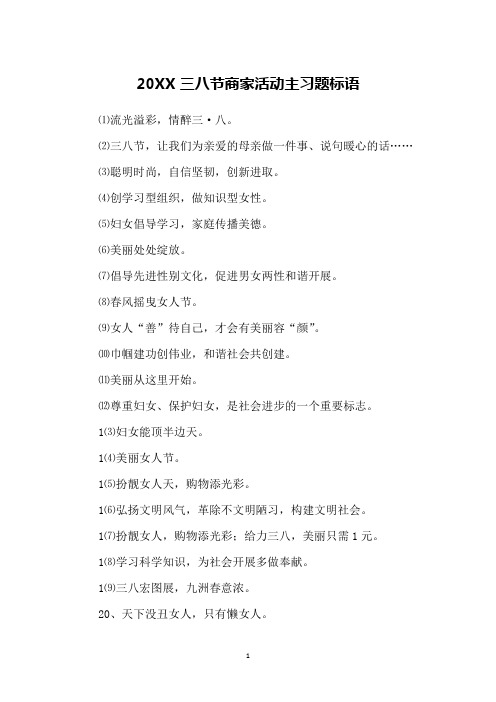 20XX 三八节商家活动主习题标语

⑴流光溢彩，情醉三·八。

⑵三八节，让我们为亲爱的母亲做一件事、说句暖心的话……

⑶聪明时尚，自信坚韧，创新进取。

⑷创学习型组织，做知识型女性。

⑸妇女倡导学习，家庭传播美德。

⑹美丽处处绽放。

⑺倡导先进性别文化，促进男女两性和谐开展。

⑻春风摇曳女人节。

⑼女人“善”待自己，才会有美丽容“颜”。

⑽巾帼建功创伟业，和谐社会共创建。

⑾美丽从这里开始。

⑿尊重妇女、保护妇女，是社会进步的一个重要标志。

1⑶妇女能顶半边天。

1⑷美丽女人节。

1⑸扮靓女人天，购物添光彩。

1⑹弘扬文明风气，革除不文明陋习，构建文明社会。

1⑺扮靓女人，购物添光彩；给力三八，美丽只需 1 元。

1⑻学习科学知识，为社会开展多做奉献。

1⑼三八宏图展，九洲春意浓。

20、天下没丑女人，只有懒女人。

1